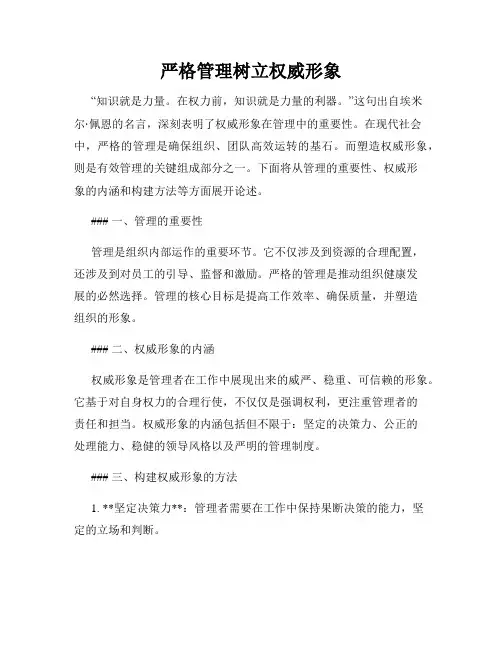 严格管理树立权威形象

“知识就是力量。在权力前，知识就是力量的利器。”这句出自埃米尔·佩恩的名言，深刻表明了权威形象在管理中的重要性。在现代社会中，严格的管理是确保组织、团队高效运转的基石。而塑造权威形象，则是有效管理的关键组成部分之一。下面将从管理的重要性、权威形象的内涵和构建方法等方面展开论述。

### 一、管理的重要性

管理是组织内部运作的重要环节。它不仅涉及到资源的合理配置，还涉及到对员工的引导、监督和激励。严格的管理是推动组织健康发展的必然选择。管理的核心目标是提高工作效率、确保质量，并塑造组织的形象。

### 二、权威形象的内涵

权威形象是管理者在工作中展现出来的威严、稳重、可信赖的形象。它基于对自身权力的合理行使，不仅仅是强调权利，更注重管理者的责任和担当。权威形象的内涵包括但不限于：坚定的决策力、公正的处理能力、稳健的领导风格以及严明的管理制度。

### 三、构建权威形象的方法

1. **坚定决策力**：管理者需要在工作中保持果断决策的能力，坚定的立场和判断。